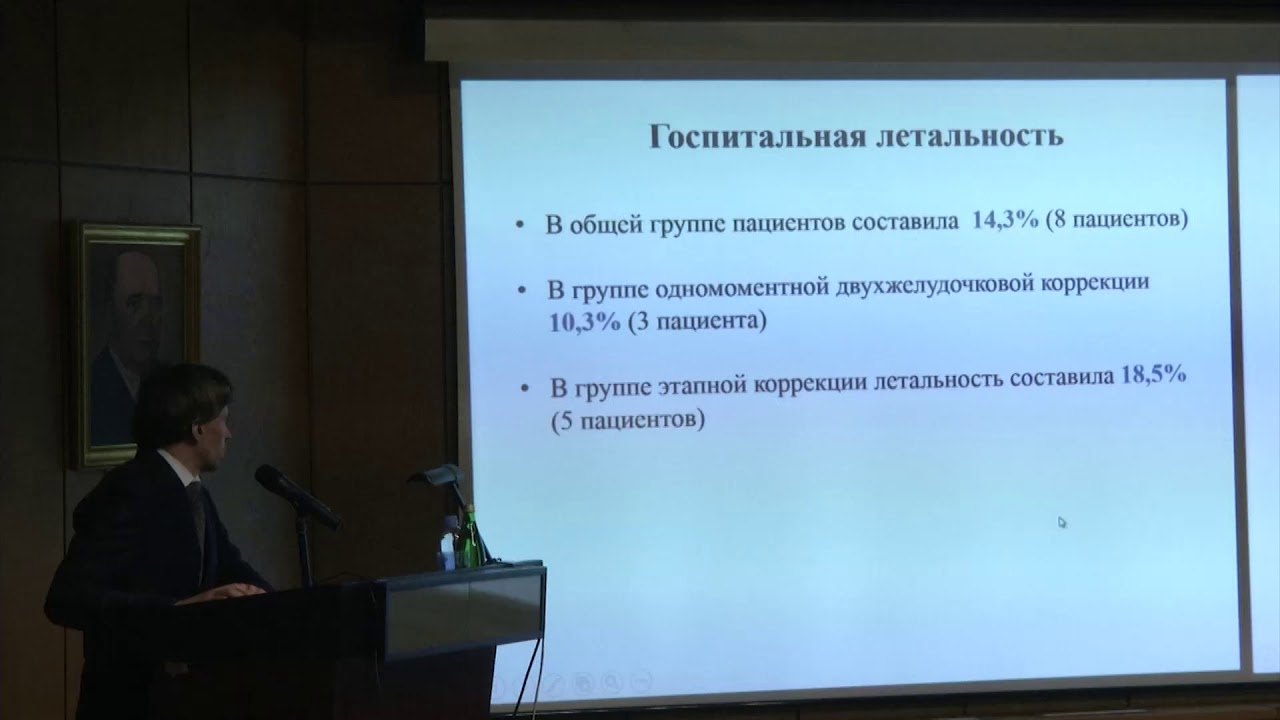 Госпитальная летальность

• В общей группе пациентов составила 14,3% (8 пациентов)

• В группе одномоментной двухжелудочковой коррекции 10,3% (3 пациента)

• В группе этапной коррекции летальность составила 18,5% (5 пациентов)